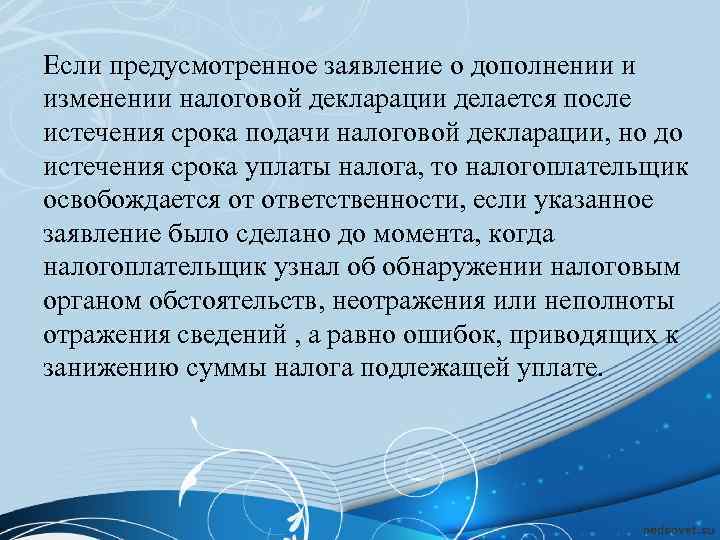 Если предусмотренное заявление о дополнении и изменении налоговой декларации делается после истечения срока подачи налоговой декларации, но до истечения срока уплаты налога, то налогоплательщик освобождается от ответственности, если указанное заявление было сделано до момента, когда налогоплательщик узнал об обнаружении налоговым органом обстоятельств, неотражения или неполноты отражения сведений , а равно ошибок, приводящих к занижению суммы налога подлежащей уплате.

pedsovet.su